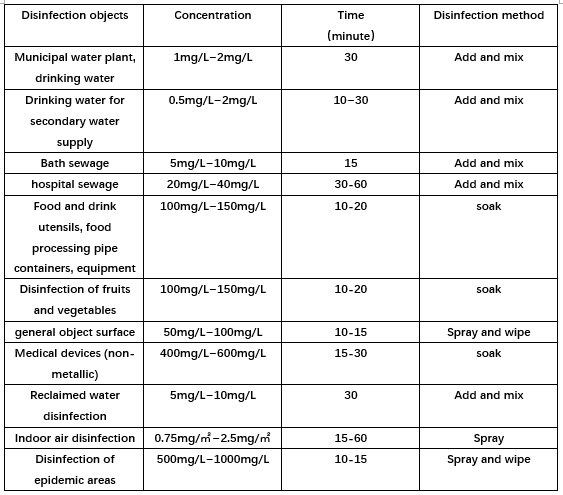 | Disinfection objects | Concentration | Time (minute) | Disinfection method |
|---|---|---|---|
| Municipal water plant, drinking water | 1mg/L–2mg/L | 30 | Add and mix |
| Drinking water for secondary water supply | 0.5mg/L–2mg/L | 10–30 | Add and mix |
| Bath sewage | 5mg/L–10mg/L | 15 | Add and mix |
| hospital sewage | 20mg/L–40mg/L | 30-60 | Add and mix |
| Food and drink utensils, food processing pipe containers, equipment | 100mg/L–150mg/L | 10-20 | soak |
| Disinfection of fruits and vegetables | 100mg/L–150mg/L | 10-20 | soak |
| general object surface | 50mg/L–100mg/L | 10-15 | Spray and wipe |
| Medical devices (non-metallic) | 400mg/L–600mg/L | 15-30 | soak |
| Reclaimed water disinfection | 5mg/L–10mg/L | 30 | Add and mix |
| Indoor air disinfection | 0.75mg/m²–2.5mg/m² | 15-60 | Spray |
| Disinfection of epidemic areas | 500mg/L–1000mg/L | 10-15 | Spray and wipe |